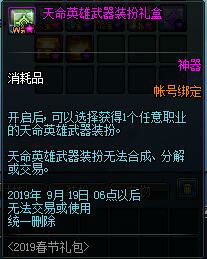 天命英雄武器装扮礼盒

神器

消耗品

帐号绑定

开启后，可以选择获得1个任意职业的天命英雄武器装扮。

天命英雄武器装扮无法合成、分解或交易。

2019年 9月 19日 06点以后
无法交易或使用
统一删除

<2019春节礼包>